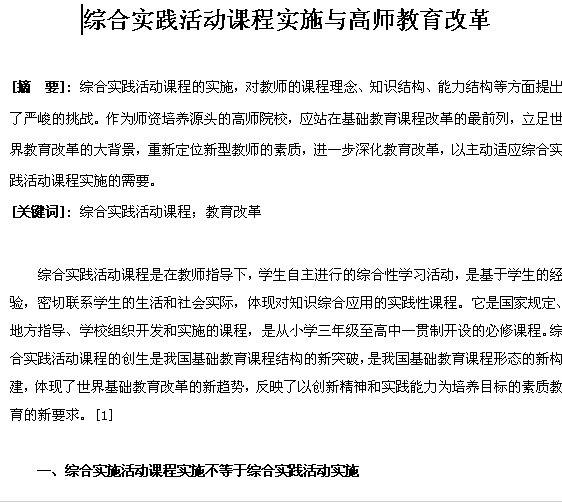 综合实践活动课程实施与高师教育改革

[摘　要]：综合实践活动课程的实施，对教师的课程理念、知识结构、能力结构等方面提出了严峻的挑战。作为师资培养源头的高师院校，应站在基础教育课程改革的最前列，立足世界教育改革的大背景，重新定位新型教师的素质，进一步深化教育改革，以主动适应综合实践活动课程实施的需要。

[关键词]：综合实践活动课程；教育改革

综合实践活动课程是在教师指导下，学生自主进行的综合性学习活动，是基于学生的经验，密切联系学生的生活和社会实际，体现对知识综合应用的实践性课程。它是国家规定、地方指导、学校组织开发和实施的课程，是从小学三年级至高中一贯制开设的必修课程。综合实践活动课程的创生是我国基础教育课程结构的新突破，是我国基础教育课程形态的新构建，体现了世界基础教育改革的新趋势，反映了以创新精神和实践能力为培养目标的素质教育的新要求。[1]

一、综合实施活动课程实施不等于综合实践活动实施